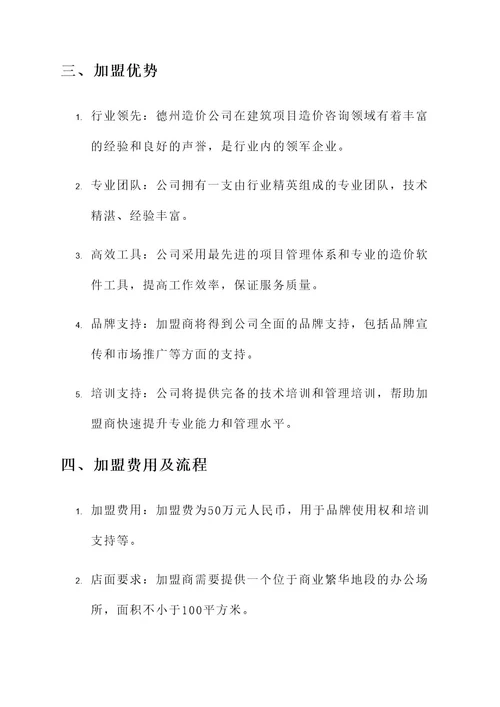 三、加盟优势

1. 行业领先：德州造价公司在建筑项目造价咨询领域有着丰富的经验和良好的声誉，是行业内的领军企业。

2. 专业团队：公司拥有一支由行业精英组成的专业团队，技术精湛、经验丰富。

3. 高效工具：公司采用最先进的项目管理体系和专业的造价软件工具，提高工作效率，保证服务质量。

4. 品牌支持：加盟商将得到公司全面的品牌支持，包括品牌宣传和市场推广等方面的支持。

5. 培训支持：公司将提供完备的技术培训和管理培训，帮助加盟商快速提升专业能力和管理水平。

四、加盟费用及流程

1. 加盟费用：加盟费为50万元人民币，用于品牌使用权和培训支持等。

2. 店面要求：加盟商需要提供一个位于商业繁华地段的办公场所，面积不小于100平方米。